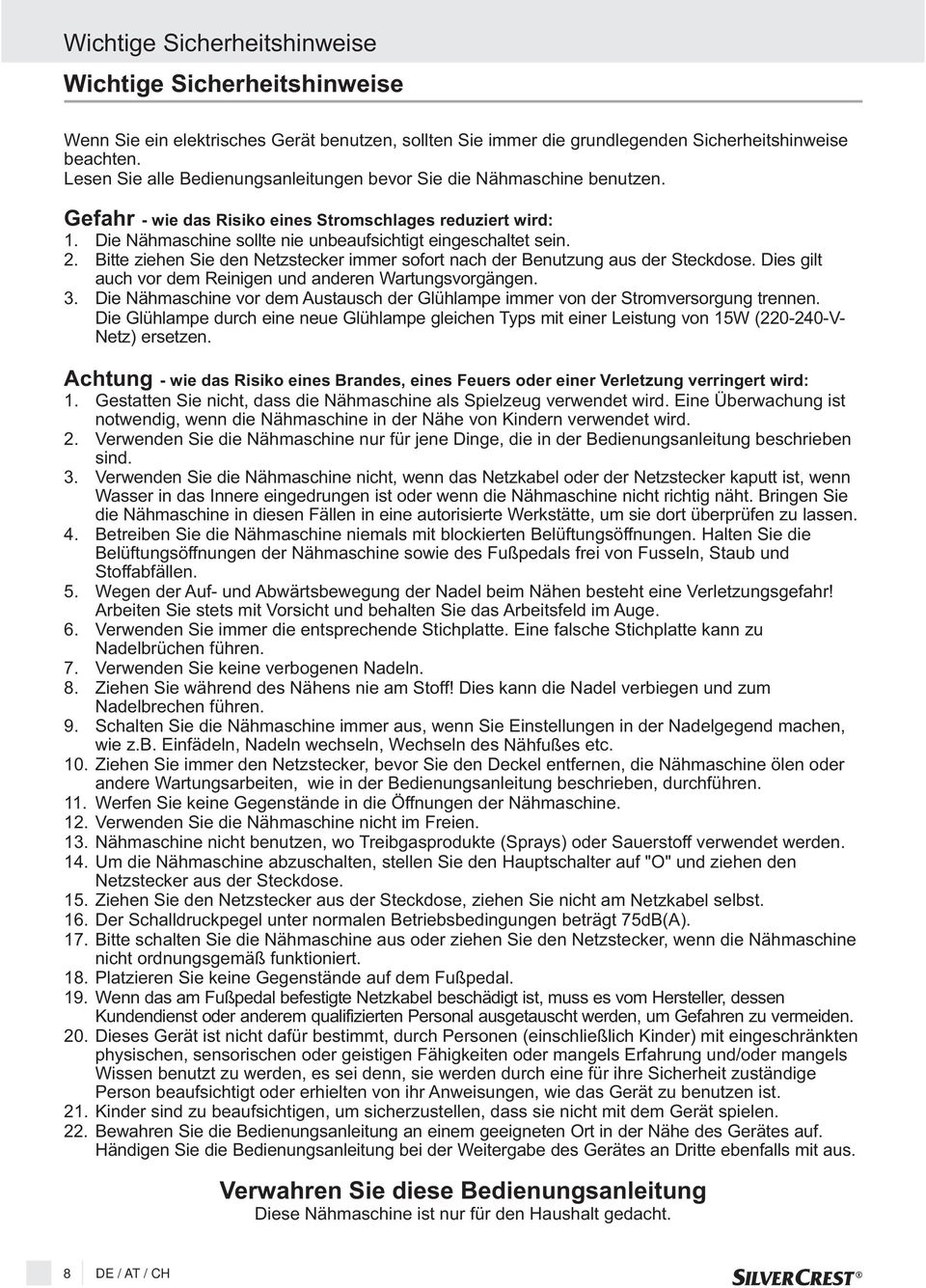 Wichtige Sicherheitshinweise

Wichtige Sicherheitshinweise

Wenn Sie ein elektrisches Gerät benutzen, sollten Sie immer die grundlegenden Sicherheitshinweise beachten.
Lesen Sie alle Bedienungsanleitungen bevor Sie die Nähmaschine benutzen.

Gefahr - wie das Risiko eines Stromschlages reduziert wird:
1. Die Nähmaschine sollte nie unbeaufsichtigt eingeschaltet sein.
2. Bitte ziehen Sie den Netzstecker immer sofort nach der Benutzung aus der Steckdose. Dies gilt auch vor dem Reinigen und anderen Wartungsvorgängen.
3. Die Nähmaschine vor dem Austausch der Glühlampe immer von der Stromversorgung trennen. Die Glühlampe durch eine neue Glühlampe gleichen Typs mit einer Leistung von 15W (220-240-V-Netz) ersetzen.

Achtung - wie das Risiko eines Brandes, eines Feuers oder einer Verletzung verringert wird:
1. Gestatten Sie nicht, dass die Nähmaschine als Spielzeug verwendet wird. Eine Überwachung ist notwendig, wenn die Nähmaschine in der Nähe von Kindern verwendet wird.
2. Verwenden Sie die Nähmaschine nur für jene Dinge, die in der Bedienungsanleitung beschrieben sind.
3. Verwenden Sie die Nähmaschine nicht, wenn das Netzkabel oder der Netzstecker kaputt ist, wenn Wasser in das Innere eingedrungen ist oder wenn die Nähmaschine nicht richtig näht. Bringen Sie die Nähmaschine in diesen Fällen in eine autorisierte Werkstätte, um sie dort überprüfen zu lassen.
4. Betreiben Sie die Nähmaschine niemals mit blockierten Belüftungsöffnungen. Halten Sie die Belüftungsöffnungen der Nähmaschine sowie des Fußpedals frei von Fusseln, Staub und Stoffabfällen.
5. Wegen der Auf- und Abwärtsbewegung der Nadel beim Nähen besteht eine Verletzungsgefahr! Arbeiten Sie stets mit Vorsicht und behalten Sie das Arbeitsfeld im Auge.
6. Verwenden Sie immer die entsprechende Stichplatte. Eine falsche Stichplatte kann zu Nadelbrüchen führen.
7. Verwenden Sie keine verbogenen Nadeln.
8. Ziehen Sie während des Nähens nie am Stoff! Dies kann die Nadel verbiegen und zum Nadelbrechen führen.
9. Schalten Sie die Nähmaschine immer aus, wenn Sie Einstellungen in der Nadelgegend machen, wie z.b. Einfädeln, Nadeln wechseln, Wechseln des Nähfußes etc.
10. Ziehen Sie immer den Netzstecker, bevor Sie den Deckel entfernen, die Nähmaschine ölen oder andere Wartungsarbeiten, wie in der Bedienungsanleitung beschrieben, durchführen.
11. Werfen Sie keine Gegenstände in die Öffnungen der Nähmaschine.
12. Verwenden Sie die Nähmaschine nicht im Freien.
13. Nähmaschine nicht benutzen, wo Treibgasprodukte (Sprays) oder Sauerstoff verwendet werden.
14. Um die Nähmaschine abzuschalten, stellen Sie den Hauptschalter auf "O" und ziehen den Netzstecker aus der Steckdose.
15. Ziehen Sie den Netzstecker aus der Steckdose, ziehen Sie nicht am Netzkabel selbst.
16. Der Schalldruckpegel unter normalen Betriebsbedingungen beträgt 75dB(A).
17. Bitte schalten Sie die Nähmaschine aus oder ziehen Sie den Netzstecker, wenn die Nähmaschine nicht ordnungsgemäß funktioniert.
18. Platzieren Sie keine Gegenstände auf dem Fußpedal.
19. Wenn das am Fußpedal befestigte Netzkabel beschädigt ist, muss es vom Hersteller, dessen Kundendienst oder anderem qualifizierten Personal ausgetauscht werden, um Gefahren zu vermeiden.
20. Dieses Gerät ist nicht dafür bestimmt, durch Personen (einschließlich Kinder) mit eingeschränkten physischen, sensorischen oder geistigen Fähigkeiten oder mangels Erfahrung und/oder mangels Wissen benutzt zu werden, es sei denn, sie werden durch eine für ihre Sicherheit zuständige Person beaufsichtigt oder erhielten von ihr Anweisungen, wie das Gerät zu benutzen ist.
21. Kinder sind zu beaufsichtigen, um sicherzustellen, dass sie nicht mit dem Gerät spielen.
22. Bewahren Sie die Bedienungsanleitung an einem geeigneten Ort in der Nähe des Gerätes auf. Händigen Sie die Bedienungsanleitung bei der Weitergabe des Gerätes an Dritte ebenfalls mit aus.

Verwahren Sie diese Bedienungsanleitung
Diese Nähmaschine ist nur für den Haushalt gedacht.

8 DE / AT / CH SILVERCREST®